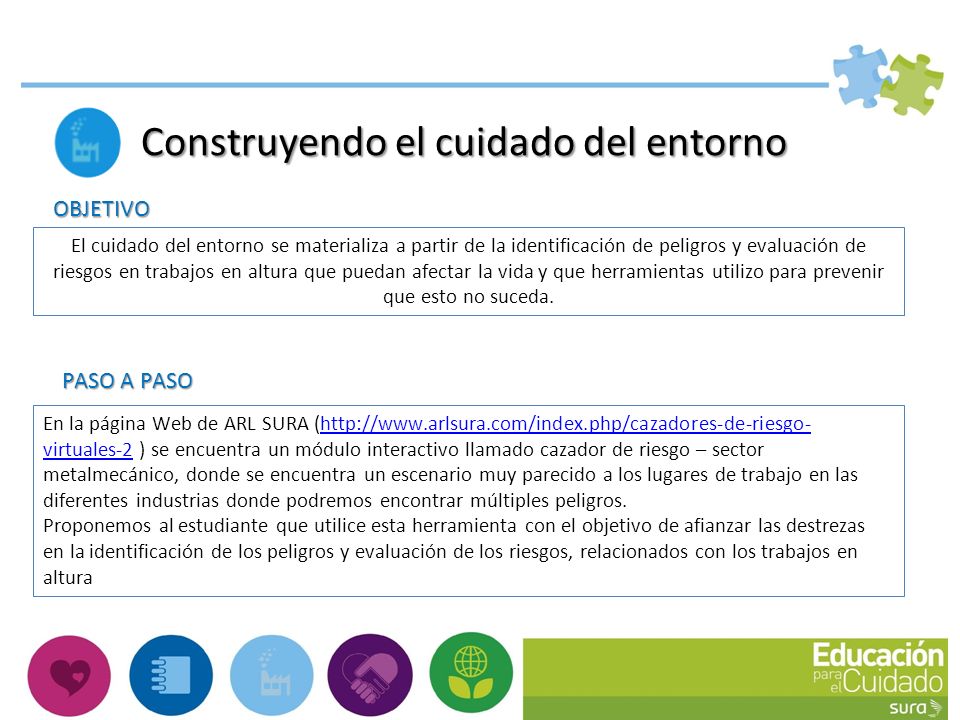 Construyendo el cuidado del entorno

OBJETIVO

El cuidado del entorno se materializa a partir de la identificación de peligros y evaluación de riesgos en trabajos en altura que puedan afectar la vida y que herramientas utilizo para prevenir que esto no suceda.

PASO A PASO

En la página Web de ARL SURA (http://www.arlsura.com/index.php/cazadores-de-riesgo-virtuales-2 ) se encuentra un módulo interactivo llamado cazador de riesgo – sector metalmecánico, donde se encuentra un escenario muy parecido a los lugares de trabajo en las diferentes industrias donde podremos encontrar múltiples peligros.
Proponemos al estudiante que utilice esta herramienta con el objetivo de afianzar las destrezas en la identificación de los peligros y evaluación de los riesgos, relacionados con los trabajos en altura

Educación para el Cuidado
sura